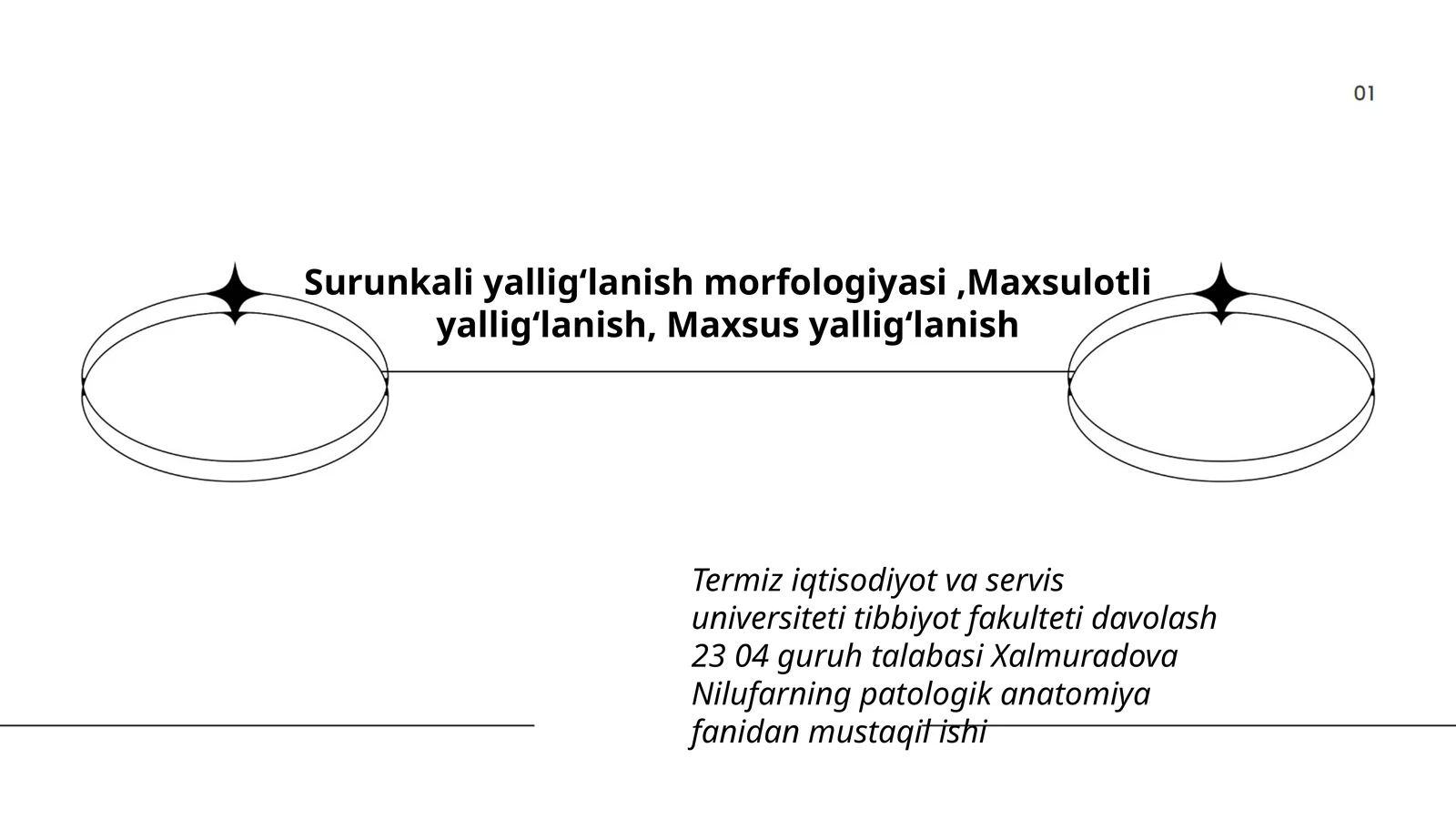 01

Surunkali yallig‘lanish morfologiyasi ,Maxsulotli yallig‘lanish, Maxsus yallig‘lanish

Termiz iqtisodiyot va servis universiteti tibbiyot fakulteti davolash 23 04 guruh talabasi Xalmuradova Nilufarning patologik anatomiya fanidan mustaqil ishi